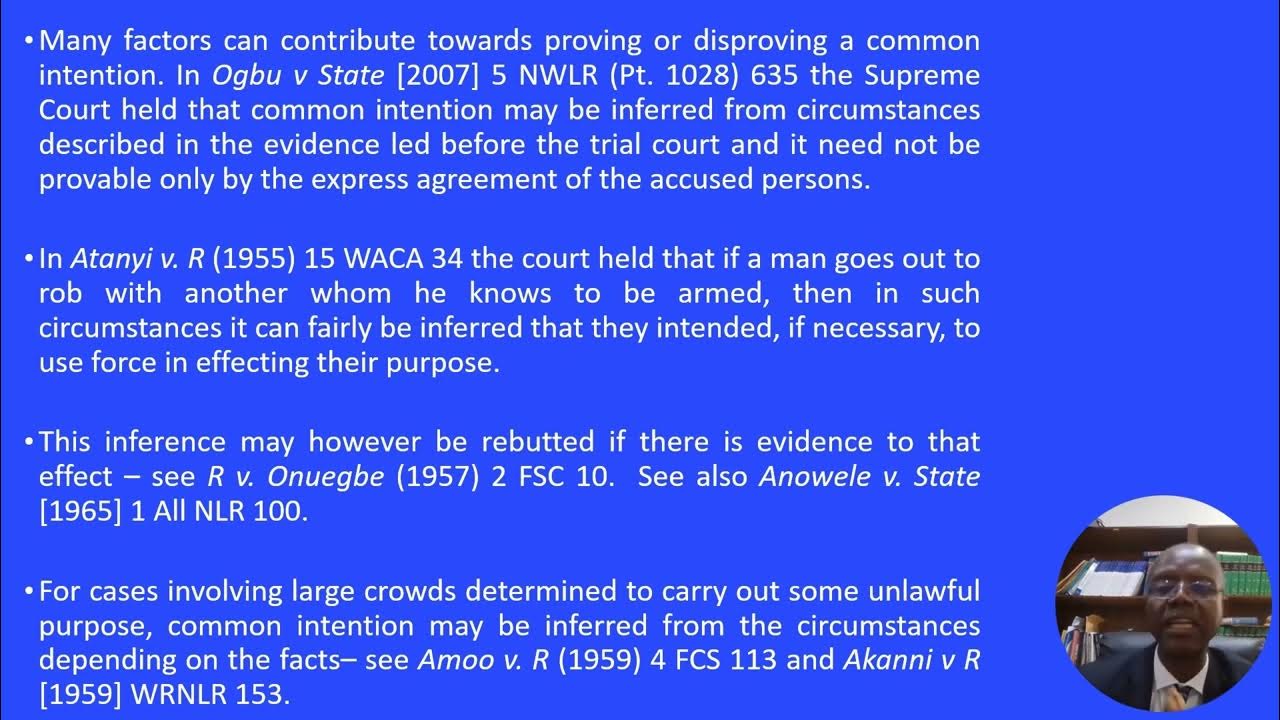 • Many factors can contribute towards proving or disproving a common intention. In Ogbu v State [2007] 5 NWLR (Pt. 1028) 635 the Supreme Court held that common intention may be inferred from circumstances described in the evidence led before the trial court and it need not be provable only by the express agreement of the accused persons.

• In Atanyi v. R (1955) 15 WACA 34 the court held that if a man goes out to rob with another whom he knows to be armed, then in such circumstances it can fairly be inferred that they intended, if necessary, to use force in effecting their purpose.

• This inference may however be rebutted if there is evidence to that effect – see R v. Onuegbe (1957) 2 FSC 10. See also Anowele v. State [1965] 1 All NLR 100.

• For cases involving large crowds determined to carry out some unlawful purpose, common intention may be inferred from the circumstances depending on the facts– see Amoo v. R (1959) 4 FCS 113 and Akanni v R [1959] WRNLR 153.